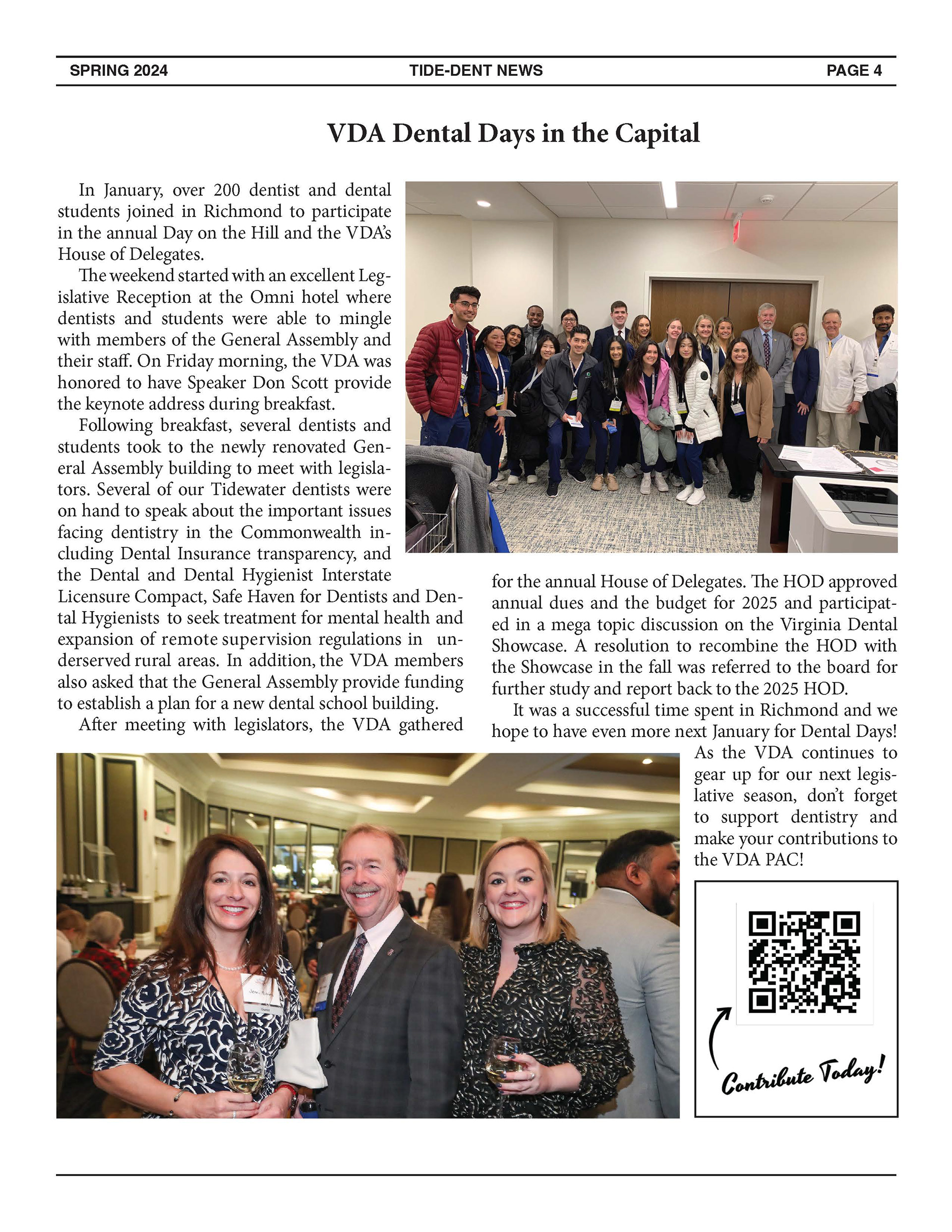 SPRING 2024 TIDE-DENT NEWS PAGE 4

VDA Dental Days in the Capital

In January, over 200 dentist and dental students joined in Richmond to participate in the annual Day on the Hill and the VDA's House of Delegates.

The weekend started with an excellent Legislative Reception at the Omni hotel where dentists and students were able to mingle with members of the General Assembly and their staff. On Friday morning, the VDA was honored to have Speaker Don Scott provide the keynote address during breakfast.

Following breakfast, several dentists and students took to the newly renovated General Assembly building to meet with legislators. Several of our Tidewater dentists were on hand to speak about the important issues facing dentistry in the Commonwealth including Dental Insurance transparency, and the Dental and Dental Hygienist Interstate Licensure Compact, Safe Haven for Dentists and Dental Hygienists to seek treatment for mental health and expansion of remote supervision regulations in underserved rural areas. In addition, the VDA members also asked that the General Assembly provide funding to establish a plan for a new dental school building.

After meeting with legislators, the VDA gathered for the annual House of Delegates. The HOD approved annual dues and the budget for 2025 and participated in a mega topic discussion on the Virginia Dental Showcase. A resolution to recombine the HOD with the Showcase in the fall was referred to the board for further study and report back to the 2025 HOD.

It was a successful time spent in Richmond and we hope to have even more next January for Dental Days! As the VDA continues to gear up for our next legislative season, don't forget to support dentistry and make your contributions to the VDA PAC!

Contribute Today!